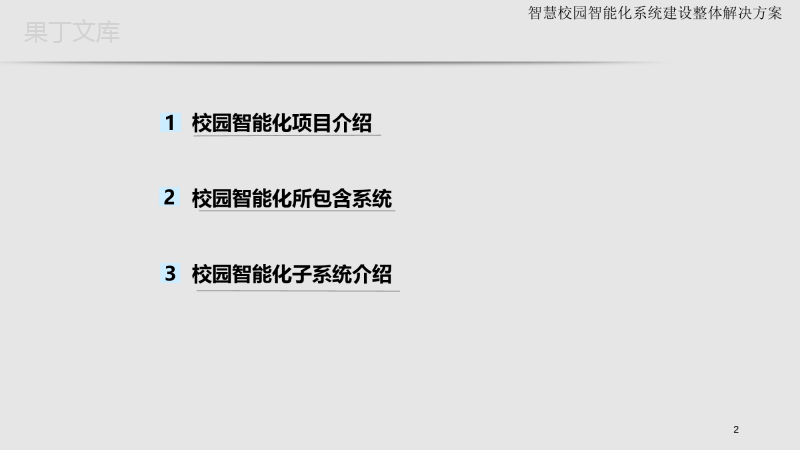 果丁文库

智慧校园智能化系统建设整体解决方案

1 校园智能化项目介绍

2 校园智能化所包含系统

3 校园智能化子系统介绍

2